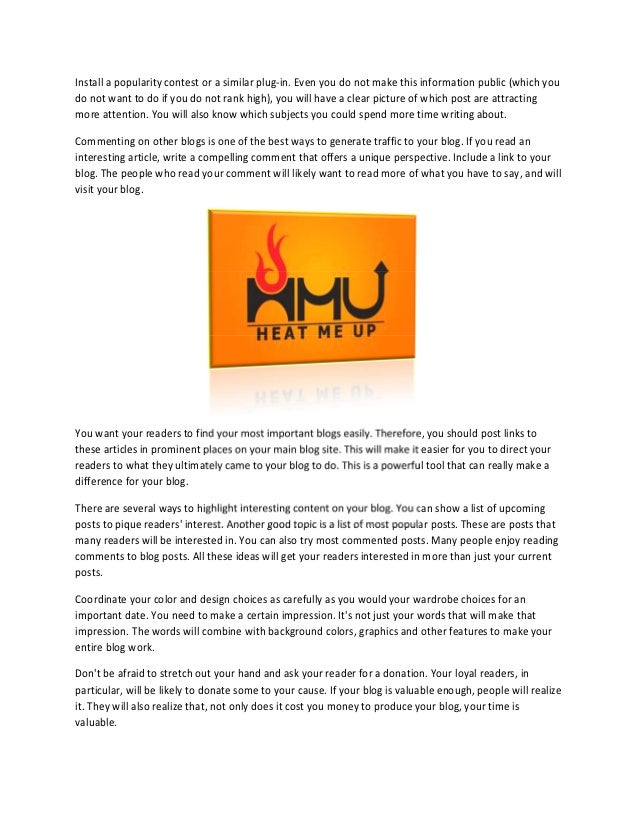 Install a popularity contest or a similar plug-in. Even you do not make this information public (which you do not want to do if you do not rank high), you will have a clear picture of which post are attracting more attention. You will also know which subjects you could spend more time writing about.

Commenting on other blogs is one of the best ways to generate traffic to your blog. If you read an interesting article, write a compelling comment that offers a unique perspective. Include a link to your blog. The people who read your comment will likely want to read more of what you have to say, and will visit your blog.

HMU
HEAT ME UP

You want your readers to find your most important blogs easily. Therefore, you should post links to these articles in prominent places on your main blog site. This will make it easier for you to direct your readers to what they ultimately came to your blog to do. This is a powerful tool that can really make a difference for your blog.

There are several ways to highlight interesting content on your blog. You can show a list of upcoming posts to pique readers' interest. Another good topic is a list of most popular posts. These are posts that many readers will be interested in. You can also try most commented posts. Many people enjoy reading comments to blog posts. All these ideas will get your readers interested in more than just your current posts.

Coordinate your color and design choices as carefully as you would your wardrobe choices for an important date. You need to make a certain impression. It's not just your words that will make that impression. The words will combine with background colors, graphics and other features to make your entire blog work.

Don't be afraid to stretch out your hand and ask your reader for a donation. Your loyal readers, in particular, will be likely to donate some to your cause. If your blog is valuable enough, people will realize it. They will also realize that, not only does it cost you money to produce your blog, your time is valuable.